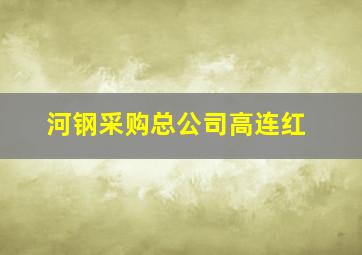 河钢采购总公司高连红